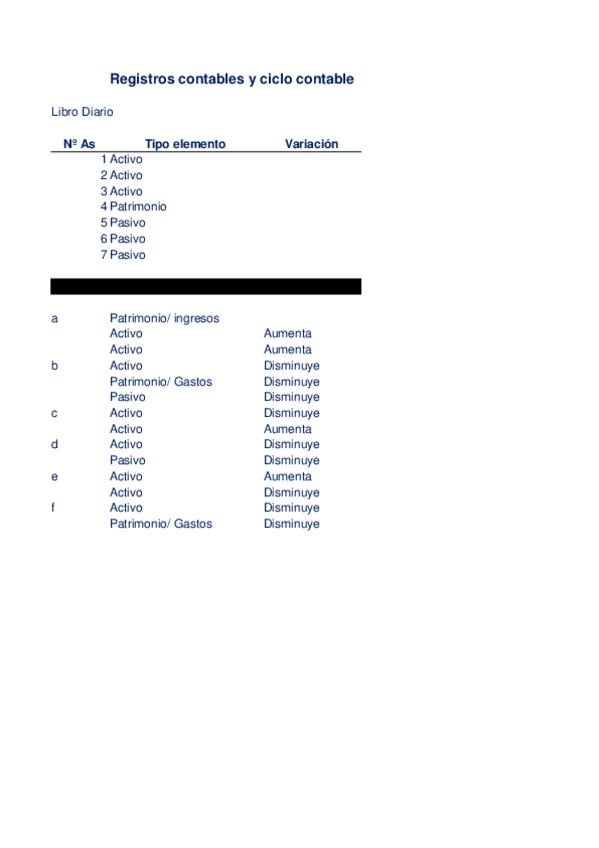 Registros contables y ciclo contable

Libro Diario

| Nº As | Tipo elemento | Variación |
|---|---|---|
| 1 | Activo | |
| 2 | Activo | |
| 3 | Activo | |
| 4 | Patrimonio | |
| 5 | Pasivo | |
| 6 | Pasivo | |
| 7 | Pasivo | |

| | | |
|---|---|---|
| a | Patrimonio/ ingresos | |
| | Activo | Aumenta |
| | Activo | Aumenta |
| b | Activo | Disminuye |
| | Patrimonio/ Gastos | Disminuye |
| | Pasivo | Disminuye |
| c | Activo | Disminuye |
| | Activo | Aumenta |
| d | Activo | Disminuye |
| | Pasivo | Disminuye |
| e | Activo | Aumenta |
| | Activo | Disminuye |
| f | Activo | Disminuye |
| | Patrimonio/ Gastos | Disminuye |